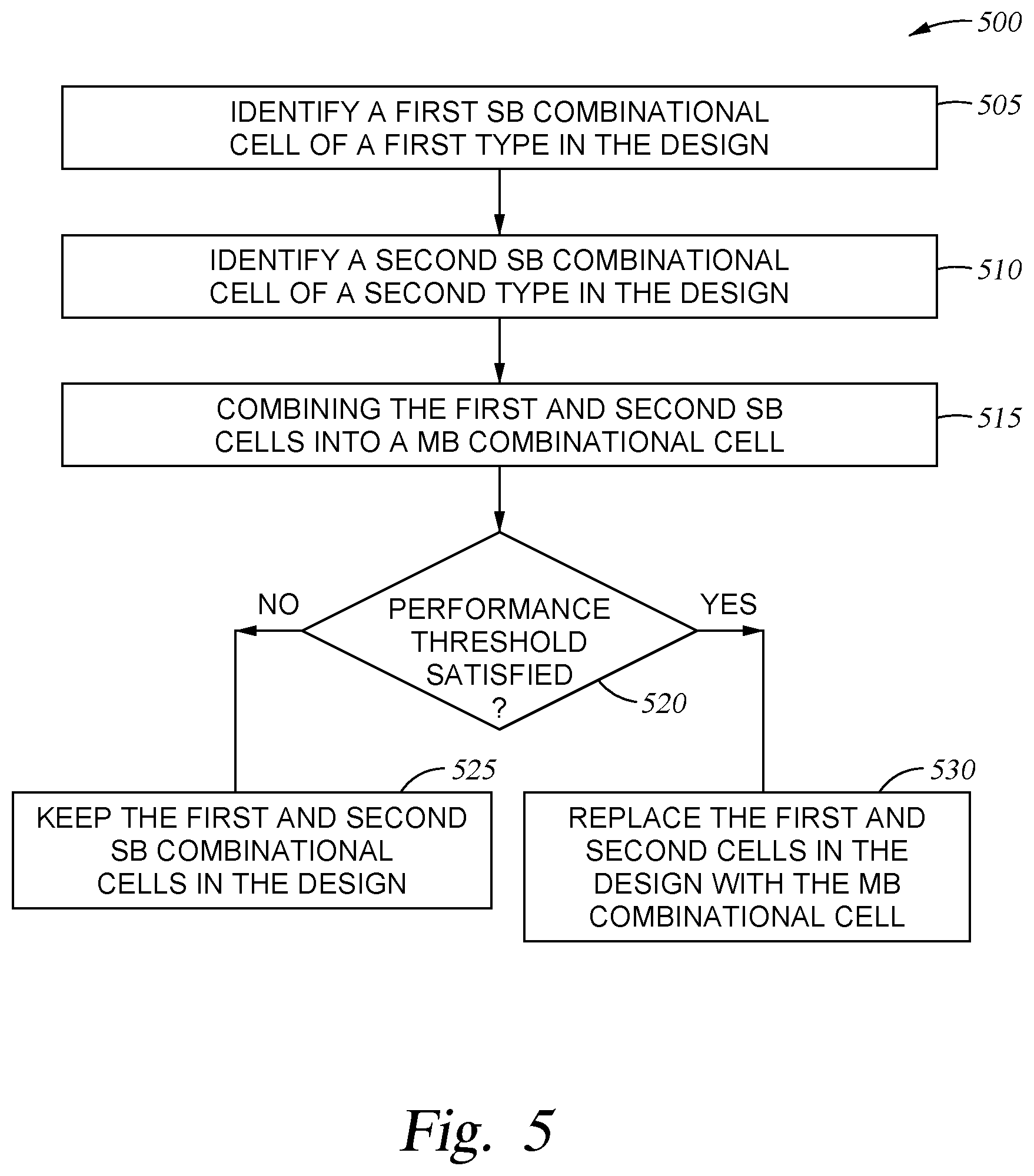 500

IDENTIFY A FIRST SB COMBINATIONAL CELL OF A FIRST TYPE IN THE DESIGN

505

IDENTIFY A SECOND SB COMBINATIONAL CELL OF A SECOND TYPE IN THE DESIGN

510

COMBINING THE FIRST AND SECOND SB CELLS INTO A MB COMBINATIONAL CELL

515

NO

PERFORMANCE THRESHOLD SATISFIED ?

YES

520

525

KEEP THE FIRST AND SECOND SB COMBINATIONAL CELLS IN THE DESIGN

530

REPLACE THE FIRST AND SECOND CELLS IN THE DESIGN WITH THE MB COMBINATIONAL CELL

Fig. 5